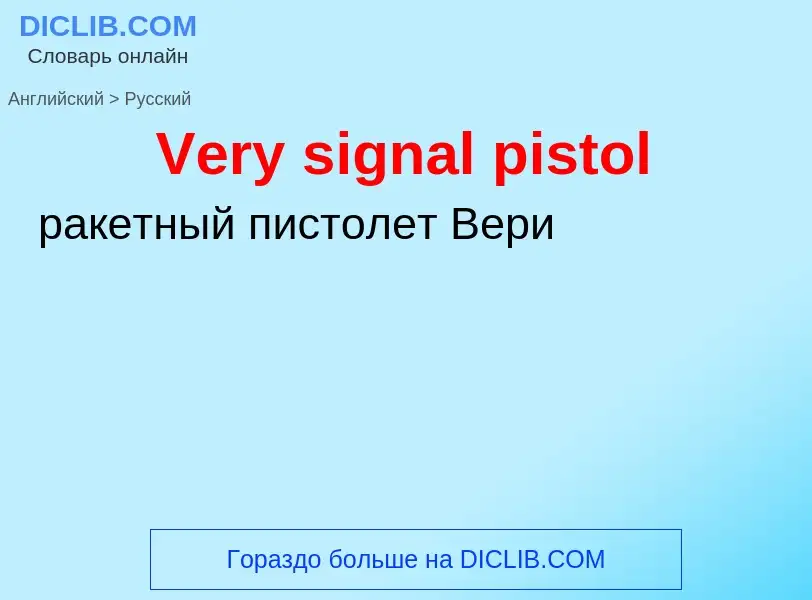 DICLIB.COM
Словарь онлайн

Английский > Русский

Very signal pistol

ракетный пистолет Вери

Гораздо больше на DICLIB.COM